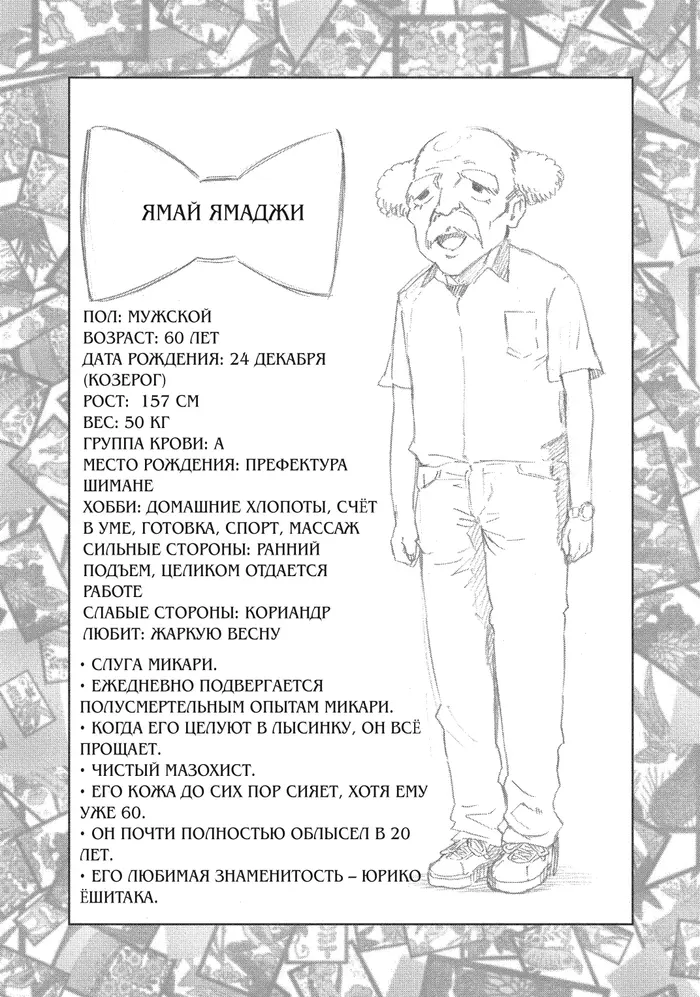 ЯМАЙ ЯМАДЖИ

ПОЛ: МУЖСКОЙ
ВОЗРАСТ: 60 ЛЕТ
ДАТА РОЖДЕНИЯ: 24 ДЕКАБРЯ (КОЗЕРОГ)
РОСТ: 157 СМ
ВЕС: 50 КГ
ГРУППА КРОВИ: А
МЕСТО РОЖДЕНИЯ: ПРЕФЕКТУРА ШИМАНЕ
ХОББИ: ДОМАШНИЕ ХЛОПОТЫ, СЧЁТ В УМЕ, ГОТОВКА, СПОРТ, МАССАЖ
СИЛЬНЫЕ СТОРОНЫ: РАННИЙ ПОДЪЕМ, ЦЕЛИКОМ ОТДАЕТСЯ РАБОТЕ
СЛАБЫЕ СТОРОНЫ: КОРИАНДР
ЛЮБИТ: ЖАРКУЮ ВЕСНУ

• СЛУГА МИКАРИ.
• ЕЖЕДНЕВНО ПОДВЕРГАЕТСЯ ПОЛУСМЕРТЕЛЬНЫМ ОПЫТАМ МИКАРИ.
• КОГДА ЕГО ЦЕЛУЮТ В ЛЫСИНКУ, ОН ВСЁ ПРОЩАЕТ.
• ЧИСТЫЙ МАЗОХИСТ.
• ЕГО КОЖА ДО СИХ ПОР СИЯЕТ, ХОТЯ ЕМУ УЖЕ 60.
• ОН ПОЧТИ ПОЛНОСТЬЮ ОБЛЫСЕЛ В 20 ЛЕТ.
• ЕГО ЛЮБИМАЯ ЗНАМЕНИТОСТЬ – ЮРИКО ЁШИТАКА.